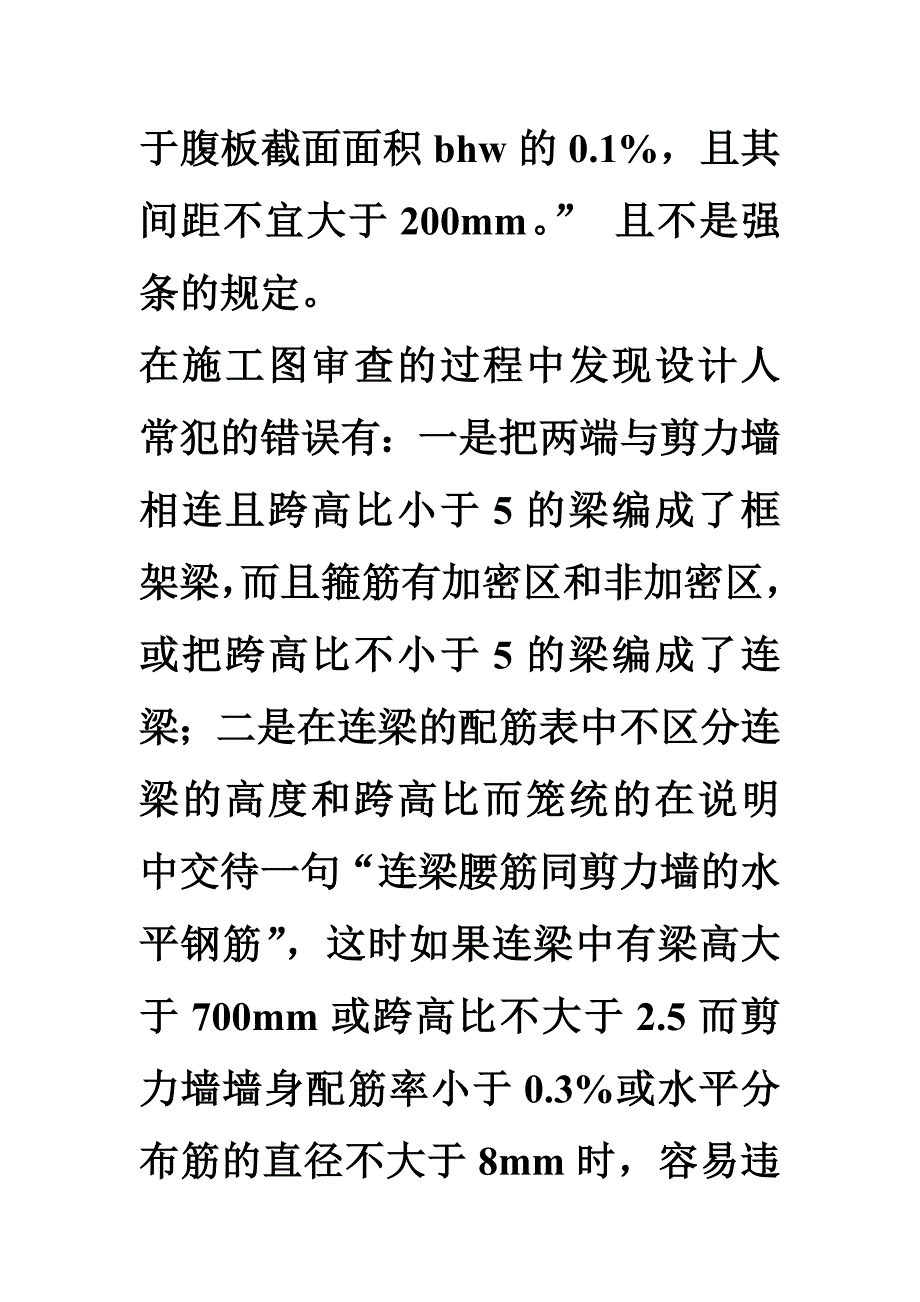 于腹板截面面积 bhw 的 0.1%，且其间距不宜大于 200mm。” 且不是强条的规定。

在施工图审查的过程中发现设计人常犯的错误有：一是把两端与剪力墙相连且跨高比小于 5 的梁编成了框架梁,而且箍筋有加密区和非加密区，或把跨高比不小于 5 的梁编成了连梁；二是在连梁的配筋表中不区分连梁的高度和跨高比而笼统的在说明中交待一句“连梁腰筋同剪力墙的水平钢筋”，这时如果连梁中有梁高大于 700mm 或跨高比不大于 2.5 而剪力墙墙身配筋率小于 0.3%或水平分布筋的直径不大于 8mm 时，容易违